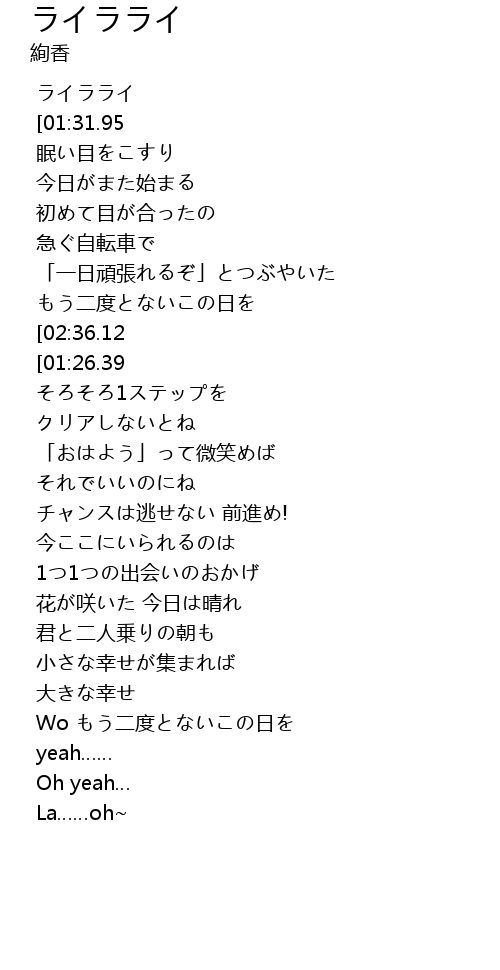 ライラライ
絢香

ライラライ
[01:31.95
眠い目をこすり
今日がまた始まる
初めて目が合ったの
急ぐ自転車で
「一日頑張れるぞ」とつぶやいた
もう二度とないこの日を
[02:36.12
[01:26.39
そろそろ1ステップを
クリアしないとね
「おはよう」って微笑めば
それでいいのにね
チャンスは逃せない 前進め!
今ここにいられるのは
1つ1つの出会いのおかげ
花が咲いた 今日は晴れ
君と二人乗りの朝も
小さな幸せが集まれば
大きな幸せ
Wo もう二度とないこの日を
yeah......
Oh yeah...
La......oh~